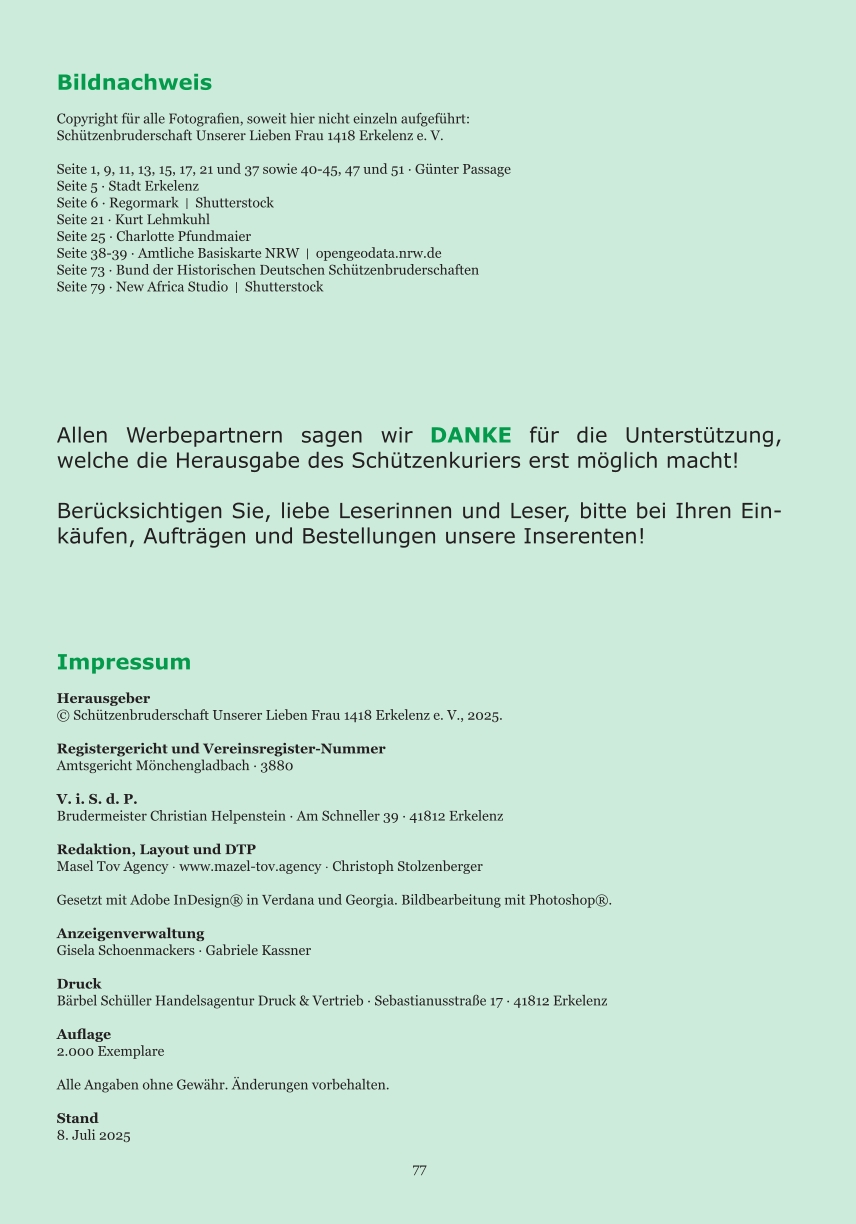 Bildnachweis

Copyright für alle Fotografien, soweit hier nicht einzeln aufgeführt:
Schützenbruderschaft Unserer Lieben Frau 1418 Erkelenz e. V.

Seite 1, 9, 11, 13, 15, 17, 21 und 37 sowie 40-45, 47 und 51 · Günter Passage
Seite 5 · Stadt Erkelenz
Seite 6 · Regormark | Shutterstock
Seite 21 · Kurt Lehmkuhl
Seite 25 · Charlotte Pfundmaier
Seite 38-39 · Amtliche Basiskarte NRW | opengeodata.nrw.de
Seite 73 · Bund der Historischen Deutschen Schützenbruderschaften
Seite 79 · New Africa Studio | Shutterstock

Allen Werbepartnern sagen wir DANKE für die Unterstützung, welche die Herausgabe des Schützenkuriers erst möglich macht!

Berücksichtigen Sie, liebe Leserinnen und Leser, bitte bei Ihren Einkäufen, Aufträgen und Bestellungen unsere Inserenten!

Impressum

Herausgeber
© Schützenbruderschaft Unserer Lieben Frau 1418 Erkelenz e. V., 2025.

Registergericht und Vereinsregister-Nummer
Amtsgericht Mönchengladbach · 3880

V. i. S. d. P.
Brudermeister Christian Helpenstein · Am Schneller 39 · 41812 Erkelenz

Redaktion, Layout und DTP
Masel Tov Agency · www.mazel-tov.agency · Christoph Stolzenberger

Gesetzt mit Adobe InDesign® in Verdana und Georgia. Bildbearbeitung mit Photoshop®.

Anzeigenverwaltung
Gisela Schoenmackers · Gabriele Kassner

Druck
Bärbel Schüller Handelsagentur Druck & Vertrieb · Sebastianusstraße 17 · 41812 Erkelenz

Auflage
2.000 Exemplare

Alle Angaben ohne Gewähr. Änderungen vorbehalten.

Stand
8. Juli 2025

77